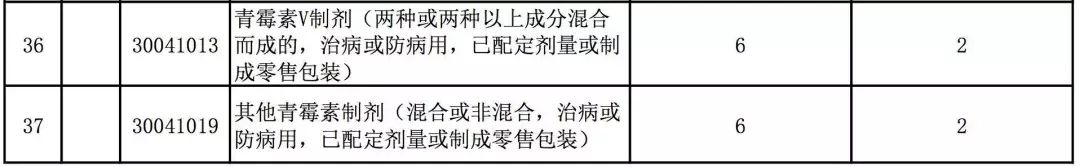 | 36 |  | 30041013 | 青霉素V制剂（两种或两种以上成分混合而成的，治病或防病用，已配定剂量或制成零售包装） | 6 | 2 |
|---|---|---|---|---|---|
| 37 |  | 30041019 | 其他青霉素制剂（混合或非混合，治病或防病用，已配定剂量或制成零售包装） | 6 | 2 |